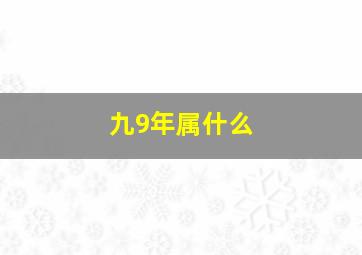 九9年属什么